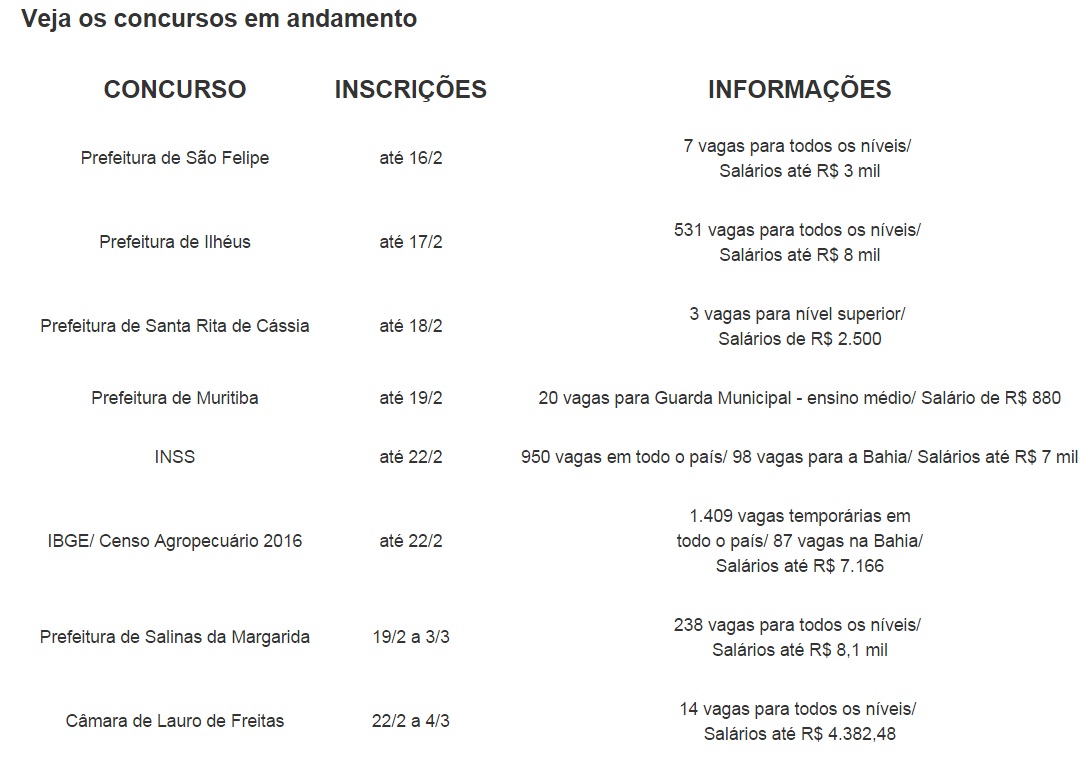 Veja os concursos em andamento

| CONCURSO | INSCRIÇÕES | INFORMAÇÕES |
|---|---|---|
| Prefeitura de São Felipe | até 16/2 | 7 vagas para todos os níveis/ Salários até R$ 3 mil |
| Prefeitura de Ilhéus | até 17/2 | 531 vagas para todos os níveis/ Salários até R$ 8 mil |
| Prefeitura de Santa Rita de Cássia | até 18/2 | 3 vagas para nível superior/ Salários de R$ 2.500 |
| Prefeitura de Muritiba | até 19/2 | 20 vagas para Guarda Municipal - ensino médio/ Salário de R$ 880 |
| INSS | até 22/2 | 950 vagas em todo o país/ 98 vagas para a Bahia/ Salários até R$ 7 mil |
| IBGE/ Censo Agropecuário 2016 | até 22/2 | 1.409 vagas temporárias em todo o país/ 87 vagas na Bahia/ Salários até R$ 7.166 |
| Prefeitura de Salinas da Margarida | 19/2 a 3/3 | 238 vagas para todos os níveis/ Salários até R$ 8,1 mil |
| Câmara de Lauro de Freitas | 22/2 a 4/3 | 14 vagas para todos os níveis/ Salários até R$ 4.382,48 |